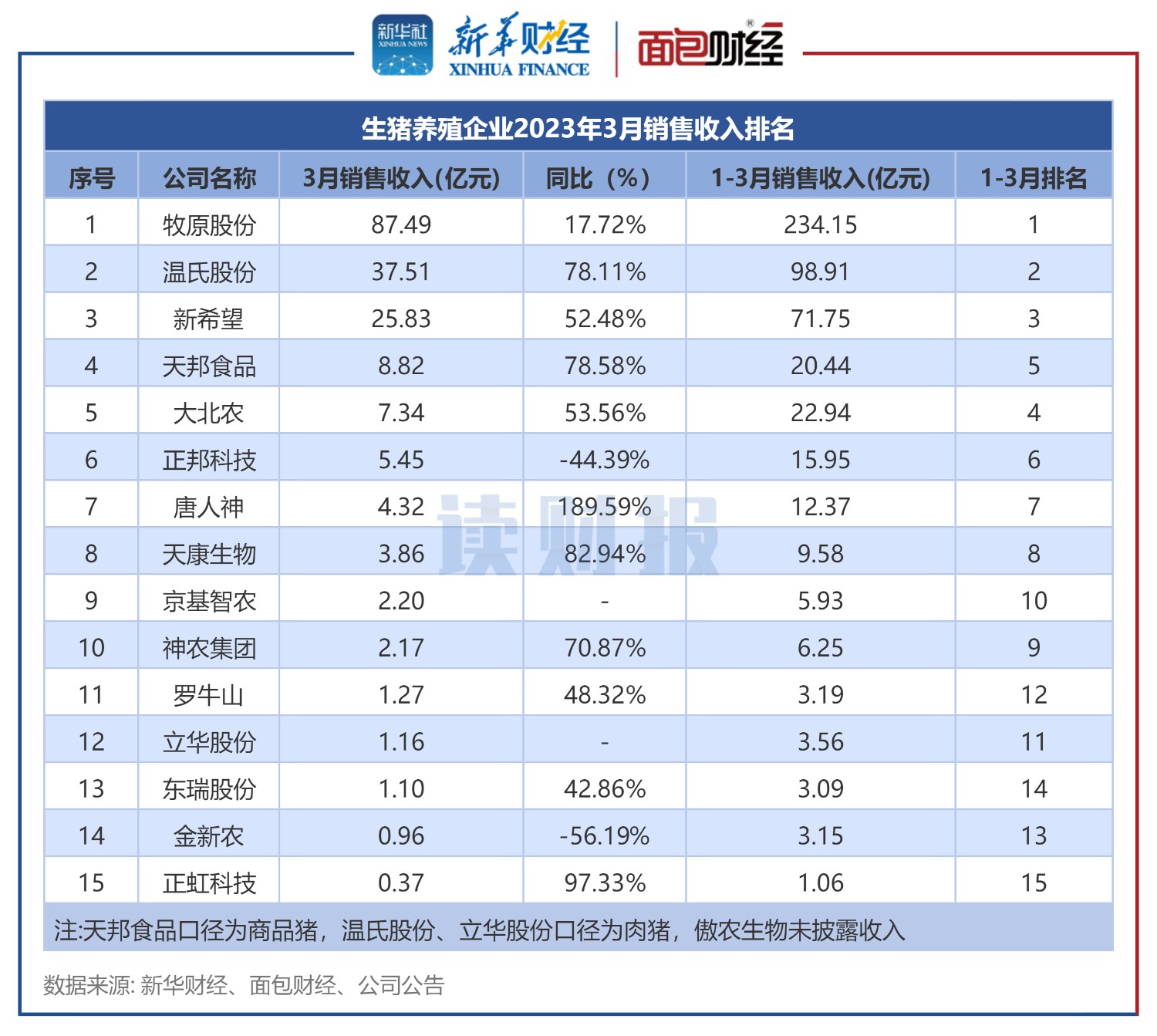 新华社 XINHUA NEWS 新华财经 XINHUA FINANCE 面包财经

生猪养殖企业2023年3月销售收入排名

| 序号 | 公司名称 | 3月销售收入(亿元) | 同比（%） | 1-3月销售收入(亿元) | 1-3月排名 |
|---|---|---|---|---|---|
| 1 | 牧原股份 | 87.49 | 17.72% | 234.15 | 1 |
| 2 | 温氏股份 | 37.51 | 78.11% | 98.91 | 2 |
| 3 | 新希望 | 25.83 | 52.48% | 71.75 | 3 |
| 4 | 天邦食品 | 8.82 | 78.58% | 20.44 | 5 |
| 5 | 大北农 | 7.34 | 53.56% | 22.94 | 4 |
| 6 | 正邦科技 | 5.45 | -44.39% | 15.95 | 6 |
| 7 | 唐人神 | 4.32 | 189.59% | 12.37 | 7 |
| 8 | 天康生物 | 3.86 | 82.94% | 9.58 | 8 |
| 9 | 京基智农 | 2.20 | - | 5.93 | 10 |
| 10 | 神农集团 | 2.17 | 70.87% | 6.25 | 9 |
| 11 | 罗牛山 | 1.27 | 48.32% | 3.19 | 12 |
| 12 | 立华股份 | 1.16 | - | 3.56 | 11 |
| 13 | 东瑞股份 | 1.10 | 42.86% | 3.09 | 14 |
| 14 | 金新农 | 0.96 | -56.19% | 3.15 | 13 |
| 15 | 正虹科技 | 0.37 | 97.33% | 1.06 | 15 |

注:天邦食品口径为商品猪，温氏股份、立华股份口径为肉猪，傲农生物未披露收入

读财报

数据来源: 新华财经、面包财经、公司公告